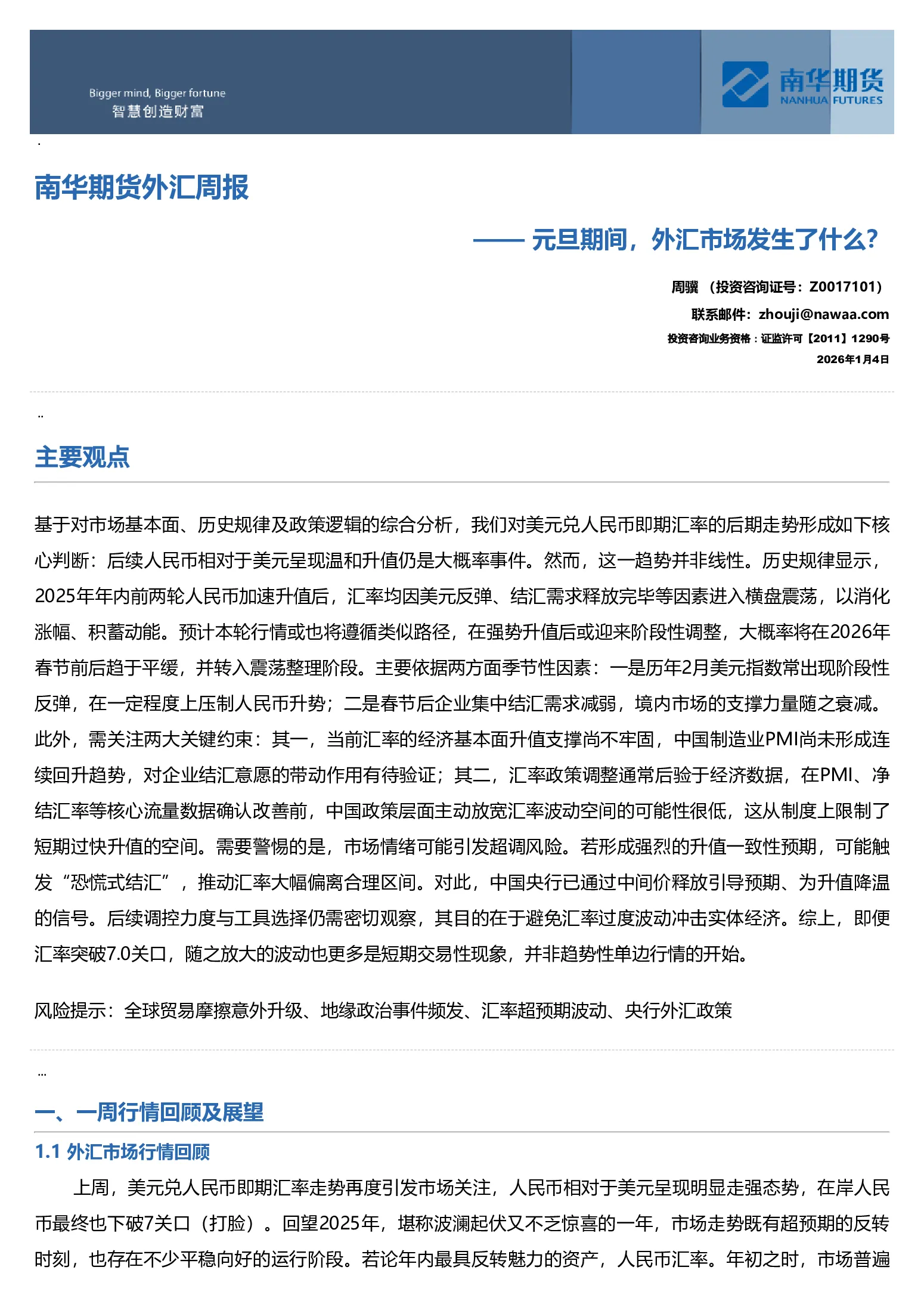 Bigger mind, Bigger fortune
智慧创造财富

南华期货
NANHUA FUTURES

南华期货外汇周报

—— 元旦期间，外汇市场发生了什么？

周骥 （投资咨询证号：Z0017101）
联系邮件：zhouji@nawaa.com
投资咨询业务资格：证监许可【2011】1290号
2026年1月4日

主要观点

基于对市场基本面、历史规律及政策逻辑的综合分析，我们对美元兑人民币即期汇率的后期走势形成如下核心判断：后续人民币相对于美元呈现温和升值仍是大概率事件。然而，这一趋势并非线性。历史规律显示，2025年年内前两轮人民币加速升值后，汇率均因美元反弹、结汇需求释放完毕等因素进入横盘震荡，以消化涨幅、积蓄动能。预计本轮行情或也将遵循类似路径，在强势升值后或迎来阶段性调整，大概率将在2026年春节前后趋于平缓，并转入震荡整理阶段。主要依据两方面季节性因素：一是历年2月美元指数常出现阶段性反弹，在一定程度上压制人民币升势；二是春节后企业集中结汇需求减弱，境内市场的支撑力量随之衰减。此外，需关注两大关键约束：其一，当前汇率的经济基本面升值支撑尚不牢固，中国制造业PMI尚未形成连续回升趋势，对企业结汇意愿的带动作用有待验证；其二，汇率政策调整通常后验于经济数据，在PMI、净结汇率等核心流量数据确认改善前，中国政策层面主动放宽汇率波动空间的可能性很低，这从制度上限制了短期过快升值的空间。需要警惕的是，市场情绪可能引发超调风险。若形成强烈的升值一致性预期，可能触发“恐慌式结汇”，推动汇率大幅偏离合理区间。对此，中国央行已通过中间价释放引导预期、为升值降温的信号。后续调控力度与工具选择仍需密切观察，其目的在于避免汇率过度波动冲击实体经济。综上，即便汇率突破7.0关口，随之放大的波动也更多是短期交易性现象，并非趋势性单边行情的开始。

风险提示：全球贸易摩擦意外升级、地缘政治事件频发、汇率超预期波动、央行外汇政策

一、一周行情回顾及展望

1.1 外汇市场行情回顾

上周，美元兑人民币即期汇率走势再度引发市场关注，人民币相对于美元呈现明显走强态势，在岸人民币最终也下破7关口（打脸）。回望2025年，堪称波澜起伏又不乏惊喜的一年，市场走势既有超预期的反转时刻，也存在不少平稳向好的运行阶段。若论年内最具反转魅力的资产，人民币汇率。年初之时，市场普遍